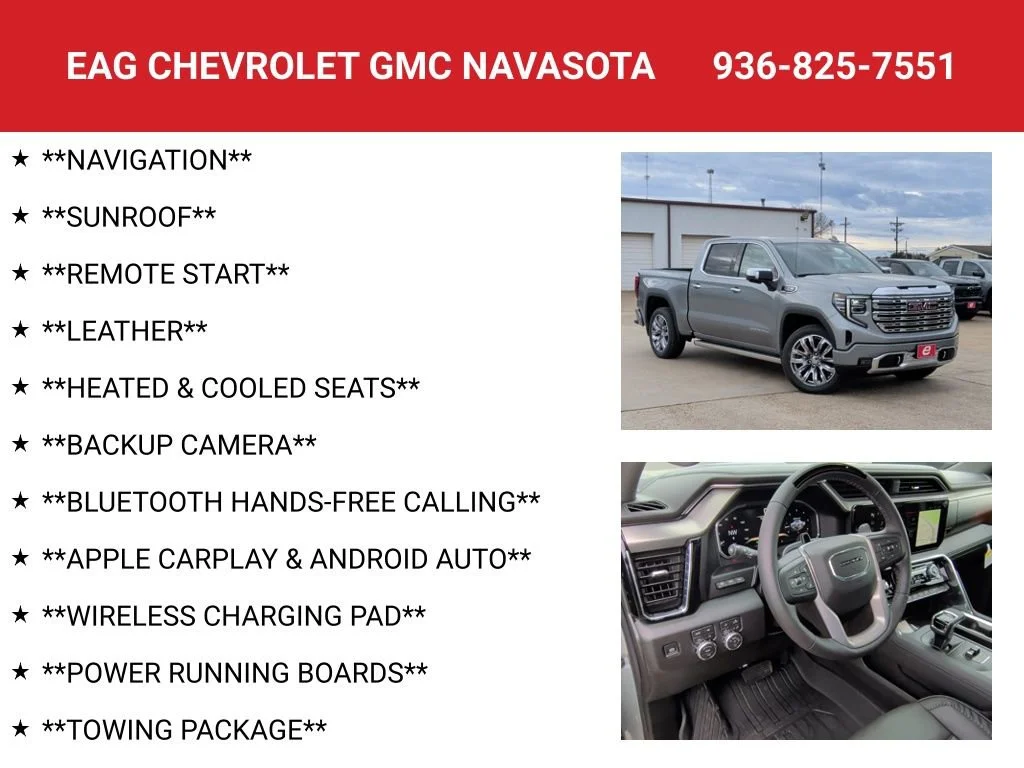 EAG CHEVROLET GMC NAVASOTA 936-825-7551

★ **NAVIGATION**

★ **SUNROOF**

★ **REMOTE START**

★ **LEATHER**

★ **HEATED & COOLED SEATS**

★ **BACKUP CAMERA**

★ **BLUETOOTH HANDS-FREE CALLING**

★ **APPLE CARPLAY & ANDROID AUTO**

★ **WIRELESS CHARGING PAD**

★ **POWER RUNNING BOARDS**

★ **TOWING PACKAGE**